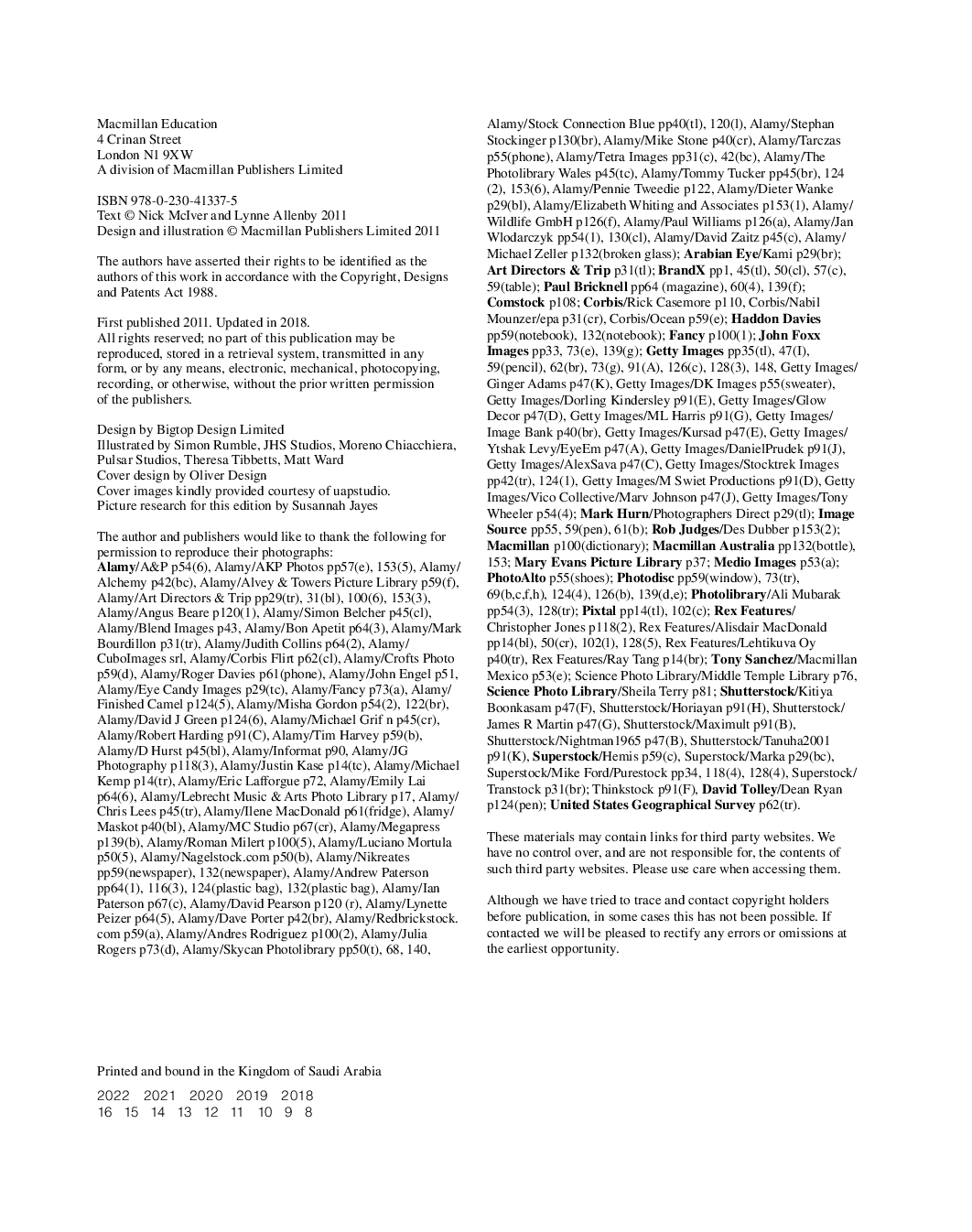 Macmillan Education
4 Crinan Street
London N1 9XW
A division of Macmillan Publishers Limited

ISBN 978-0-230-41337-5
Text © Nick McIver and Lynne Allenby 2011
Design and illustration © Macmillan Publishers Limited 2011

The authors have asserted their rights to be identified as the authors of this work in accordance with the Copyright, Designs and Patents Act 1988.

First published 2011. Updated in 2018.
All rights reserved; no part of this publication may be reproduced, stored in a retrieval system, transmitted in any form, or by any means, electronic, mechanical, photocopying, recording, or otherwise, without the prior written permission of the publishers.

Design by Bigtop Design Limited
Illustrated by Simon Rumble, JHS Studios, Moreno Chiacchiera, Pulsar Studios, Theresa Tibbetts, Matt Ward
Cover design by Oliver Design
Cover images kindly provided courtesy of uapstudio.
Picture research for this edition by Susannah Jayes

The author and publishers would like to thank the following for permission to reproduce their photographs:
Alamy/A&P p54(6), Alamy/AKP Photos pp57(e), 153(5), Alamy/Alchemy p42(bc), Alamy/Alvey & Towers Picture Library p59(f), Alamy/Art Directors & Trip pp29(tr), 31(bl), 100(6), 153(3), Alamy/Angus Beare p120(1), Alamy/Simon Belcher p45(cl), Alamy/Blend Images p43, Alamy/Bon Apetit p64(3), Alamy/Mark Bourdillon p31(tr), Alamy/Judith Collins p64(2), Alamy/CuboImages srl, Alamy/Corbis Flirt p62(cl), Alamy/Crofts Photo p59(d), Alamy/Roger Davies p61(phone), Alamy/John Engel p51, Alamy/Eye Candy Images p29(tc), Alamy/Fancy p73(a), Alamy/Finished Camel p124(5), Alamy/Misha Gordon p54(2), 122(br), Alamy/David J Green p124(6), Alamy/Michael Grif n p45(cr), Alamy/Robert Harding p91(C), Alamy/Tim Harvey p59(b), Alamy/D Hurst p45(bl), Alamy/Informat p90, Alamy/JG Photography p118(3), Alamy/Justin Kase p14(tc), Alamy/Michael Kemp p14(tr), Alamy/Eric Lafforgue p72, Alamy/Emily Lai p64(6), Alamy/Lebrecht Music & Arts Photo Library p17, Alamy/Chris Lees p45(tr), Alamy/Ilene MacDonald p61(fridge), Alamy/Maskot p40(bl), Alamy/MC Studio p67(cr), Alamy/Megapress p139(b), Alamy/Roman Milert p100(5), Alamy/Luciano Mortula p50(5), Alamy/Nagelstock.com p50(b), Alamy/Nikreates pp59(newspaper), 132(newspaper), Alamy/Andrew Paterson pp64(1), 116(3), 124(plastic bag), 132(plastic bag), Alamy/Ian Paterson p67(c), Alamy/David Pearson p120 (r), Alamy/Lynette Peizer p64(5), Alamy/Dave Porter p42(br), Alamy/Redbrickstock.com p59(a), Alamy/Andres Rodriguez p100(2), Alamy/Julia Rogers p73(d), Alamy/Skycan Photolibrary pp50(t), 68, 140, Alamy/Stock Connection Blue pp40(tl), 120(l), Alamy/Stephan Stockinger p130(br), Alamy/Mike Stone p40(cr), Alamy/Tarczas p55(phone), Alamy/Tetra Images pp31(c), 42(bc), Alamy/The Photolibrary Wales p45(tc), Alamy/Tommy Tucker pp45(br), 124 (2), 153(6), Alamy/Pennie Tweedie p122, Alamy/Dieter Wanke p29(bl), Alamy/Elizabeth Whiting and Associates p153(1), Alamy/Wildlife GmbH p126(f), Alamy/Paul Williams p126(a), Alamy/Jan Wlodarczyk pp54(1), 130(cl), Alamy/David Zaitz p45(c), Alamy/Michael Zeller p132(broken glass); Arabian Eye/Kami p29(br); Art Directors & Trip p31(tl); BrandX pp1, 45(tl), 50(cl), 57(c), 59(table); Paul Bricknell pp64 (magazine), 60(4), 139(f); Comstock p108; Corbis/Rick Casemore p110, Corbis/Nabil Mounzer/epa p31(cr), Corbis/Ocean p59(e); Haddon Davies pp59(notebook), 132(notebook); Fancy p100(1); John Foxx Images pp33, 73(e), 139(g); Getty Images pp35(tl), 47(I), 59(pencil), 62(br), 73(g), 91(A), 126(c), 128(3), 148, Getty Images/Ginger Adams p47(K), Getty Images/DK Images p55(sweater), Getty Images/Dorling Kindersley p91(E), Getty Images/Glow Decor p47(D), Getty Images/ML Harris p91(G), Getty Images/Image Bank p40(br), Getty Images/Kursad p47(E), Getty Images/Ytshak Levy/EyeEm p47(A), Getty Images/DanielPrudek p91(J), Getty Images/AlexSava p47(C), Getty Images/Stocktrek Images pp42(tr), 124(1), Getty Images/M Swiet Productions p91(D), Getty Images/Vico Collective/Marv Johnson p47(J), Getty Images/Tony Wheeler p54(4); Mark Hurn/Photographers Direct p29(tl); Image Source pp55, 59(pen), 61(b); Rob Judges/Des Dubber p153(2); Macmillan p100(dictionary); Macmillan Australia pp132(bottle), 153; Mary Evans Picture Library p37; Medio Images p53(a); PhotoAlto p55(shoes); Photodisc pp59(window), 73(tr), 69(b,c,f,h), 124(4), 126(b), 139(d,e); Photolibrary/Ali Mubarak pp54(3), 128(tr); Pixtal pp14(tl), 102(c); Rex Features/Christopher Jones p118(2), Rex Features/Alisdair MacDonald pp14(bl), 50(cr), 102(l), 128(5), Rex Features/Lehtikuva Oy p40(tr), Rex Features/Ray Tang p14(br); Tony Sanchez/Macmillan Mexico p53(e); Science Photo Library/Middle Temple Library p76, Science Photo Library/Sheila Terry p81; Shutterstock/Kitiya Boonkasam p47(F), Shutterstock/Horiayan p91(H), Shutterstock/James R Martin p47(G), Shutterstock/Maximult p91(B), Shutterstock/Nightman1965 p47(B), Shutterstock/Tanuha2001 p91(K), Superstock/Hemis p59(c), Superstock/Marka p29(bc), Superstock/Mike Ford/Purestock pp34, 118(4), 128(4), Superstock/Transtock p31(br); Thinkstock p91(F), David Tolley/Dean Ryan p124(pen); United States Geographical Survey p62(tr).

These materials may contain links for third party websites. We have no control over, and are not responsible for, the contents of such third party websites. Please use care when accessing them.

Although we have tried to trace and contact copyright holders before publication, in some cases this has not been possible. If contacted we will be pleased to rectify any errors or omissions at the earliest opportunity.

Printed and bound in the Kingdom of Saudi Arabia

2022 2021 2020 2019 2018
16 15 14 13 12 11 10 9 8